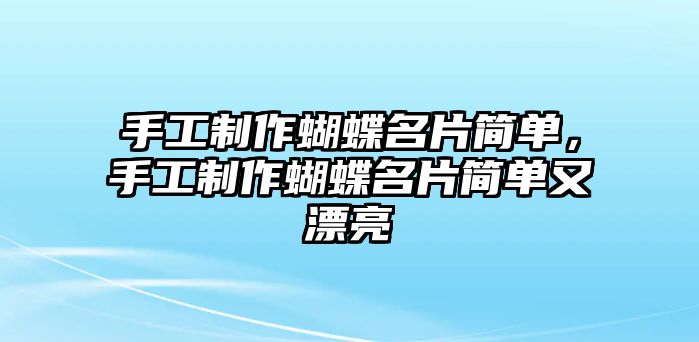 手工制作蝴蝶名片简单，手工制作蝴蝶名片简单又漂亮